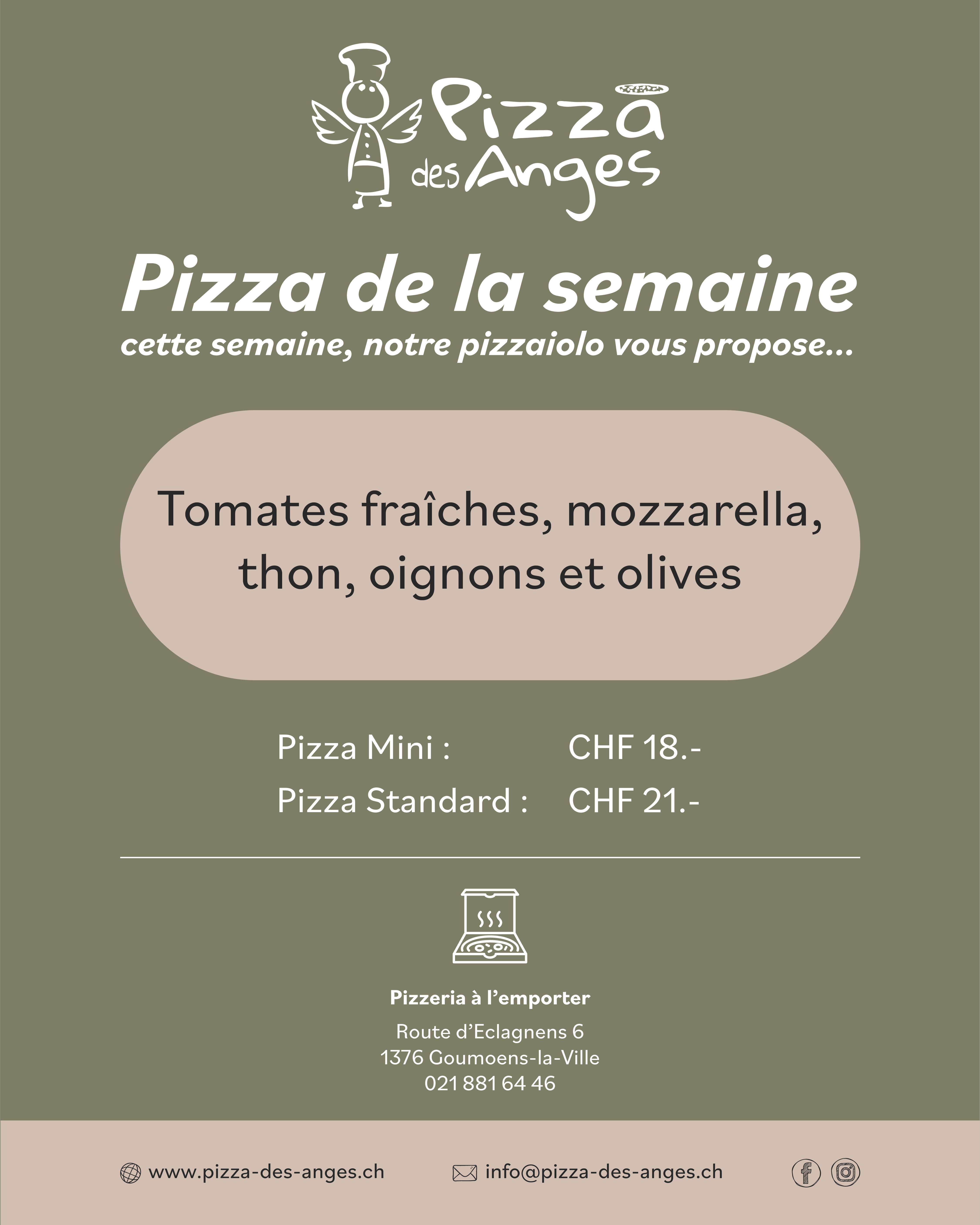 Pizza des Anges

Pizza de la semaine

cette semaine, notre pizzaiolo vous propose...

Tomates fraîches, mozzarella, thon, oignons et olives

Pizza Mini : CHF 18.-
Pizza Standard : CHF 21.-

Pizzeria à l'emporter

Route d'Eclagnens 6
1376 Goumoens-la-Ville
021 881 64 46

www.pizza-des-anges.ch info@pizza-des-anges.ch